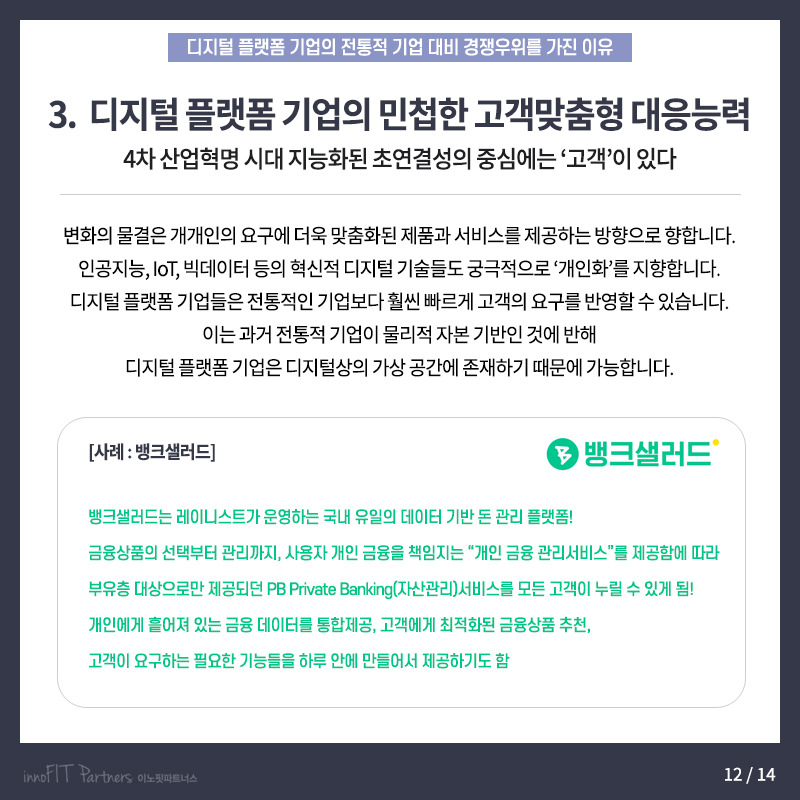 디지털 플랫폼 기업의 전통적 기업 대비 경쟁우위를 가진 이유

3. 디지털 플랫폼 기업의 민첩한 고객맞춤형 대응능력

4차 산업혁명 시대 지능화된 초연결성의 중심에는 ‘고객’이 있다

변화의 물결은 개개인의 요구에 더욱 맞춤화된 제품과 서비스를 제공하는 방향으로 향합니다. 인공지능, IoT, 빅데이터 등의 혁신적 디지털 기술들도 궁극적으로 ‘개인화’를 지향합니다. 디지털 플랫폼 기업들은 전통적인 기업보다 훨씬 빠르게 고객의 요구를 반영할 수 있습니다. 이는 과거 전통적 기업이 물리적 자본 기반인 것에 반해 디지털 플랫폼 기업은 디지털상의 가상 공간에 존재하기 때문에 가능합니다.

[사례 : 뱅크샐러드]

뱅크샐러드

뱅크샐러드는 레이니스트가 운영하는 국내 유일의 데이터 기반 돈 관리 플랫폼!

금융상품의 선택부터 관리까지, 사용자 개인 금융을 책임지는 “개인 금융 관리서비스”를 제공함에 따라

부유층 대상으로만 제공되던 PB Private Banking(자산관리)서비스를 모든 고객이 누릴 수 있게 됨!

개인에게 흩어져 있는 금융 데이터를 통합제공, 고객에게 최적화된 금융상품 추천,

고객이 요구하는 필요한 기능들을 하루 안에 만들어서 제공하기도 함

innoFIT Partners 이노핏파트너스

12 / 14